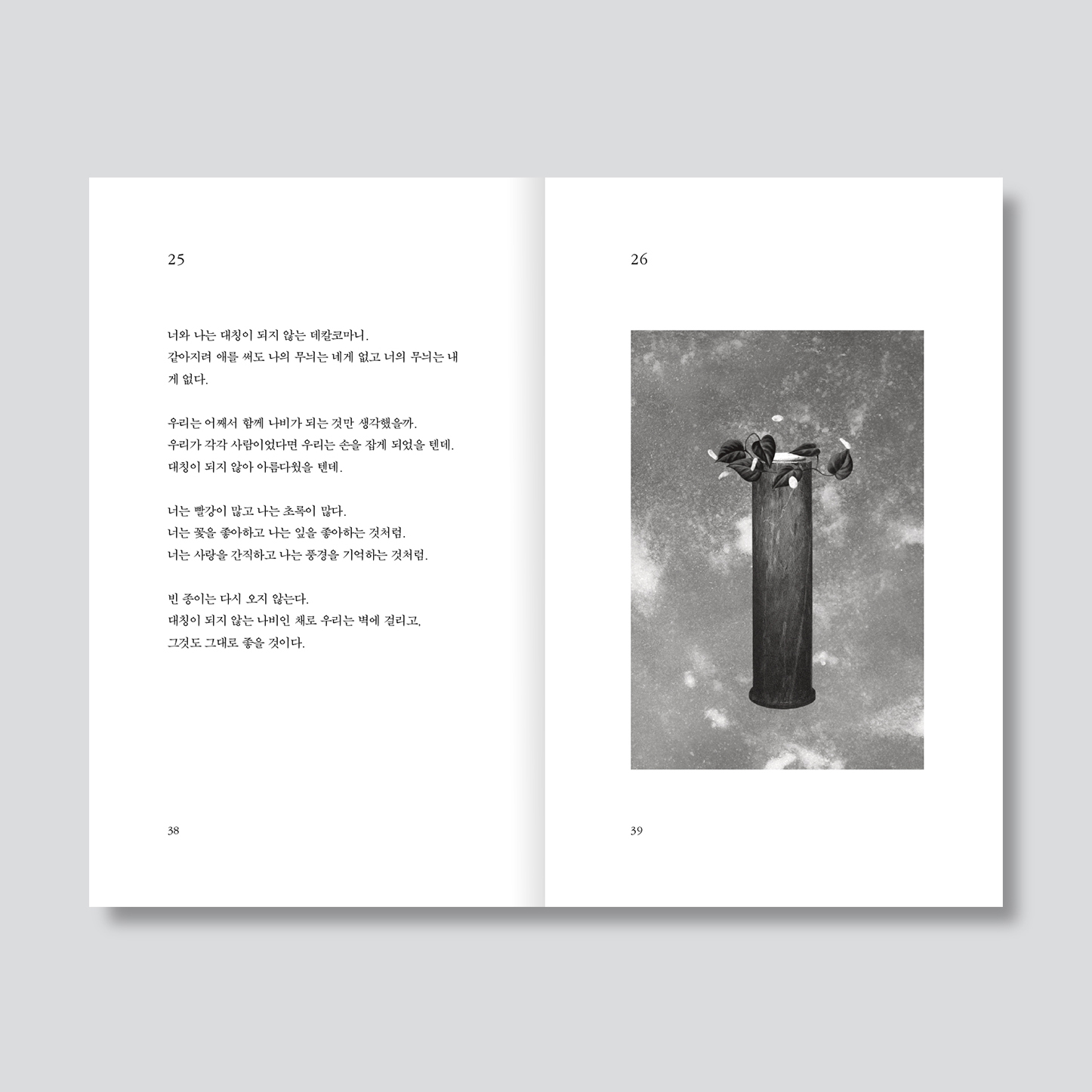 25

너와 나는 대칭이 되지 않는 데칼코마니.
같아지려 애를 써도 나의 무늬는 네게 없고 너의 무늬는 내게 없다.

우리는 어째서 함께 나비가 되는 것만 생각했을까.
우리가 각각 사람이었다면 우리는 손을 잡게 되었을 텐데.
대칭이 되지 않아 아름다웠을 텐데.

너는 빨강이 많고 나는 초록이 많다.
너는 꽃을 좋아하고 나는 잎을 좋아하는 것처럼.
너는 사랑을 간직하고 나는 풍경을 기억하는 것처럼.

빈 종이는 다시 오지 않는다.
대칭이 되지 않는 나비인 채로 우리는 벽에 걸리고,
그것도 그대로 좋을 것이다.

38

26

39